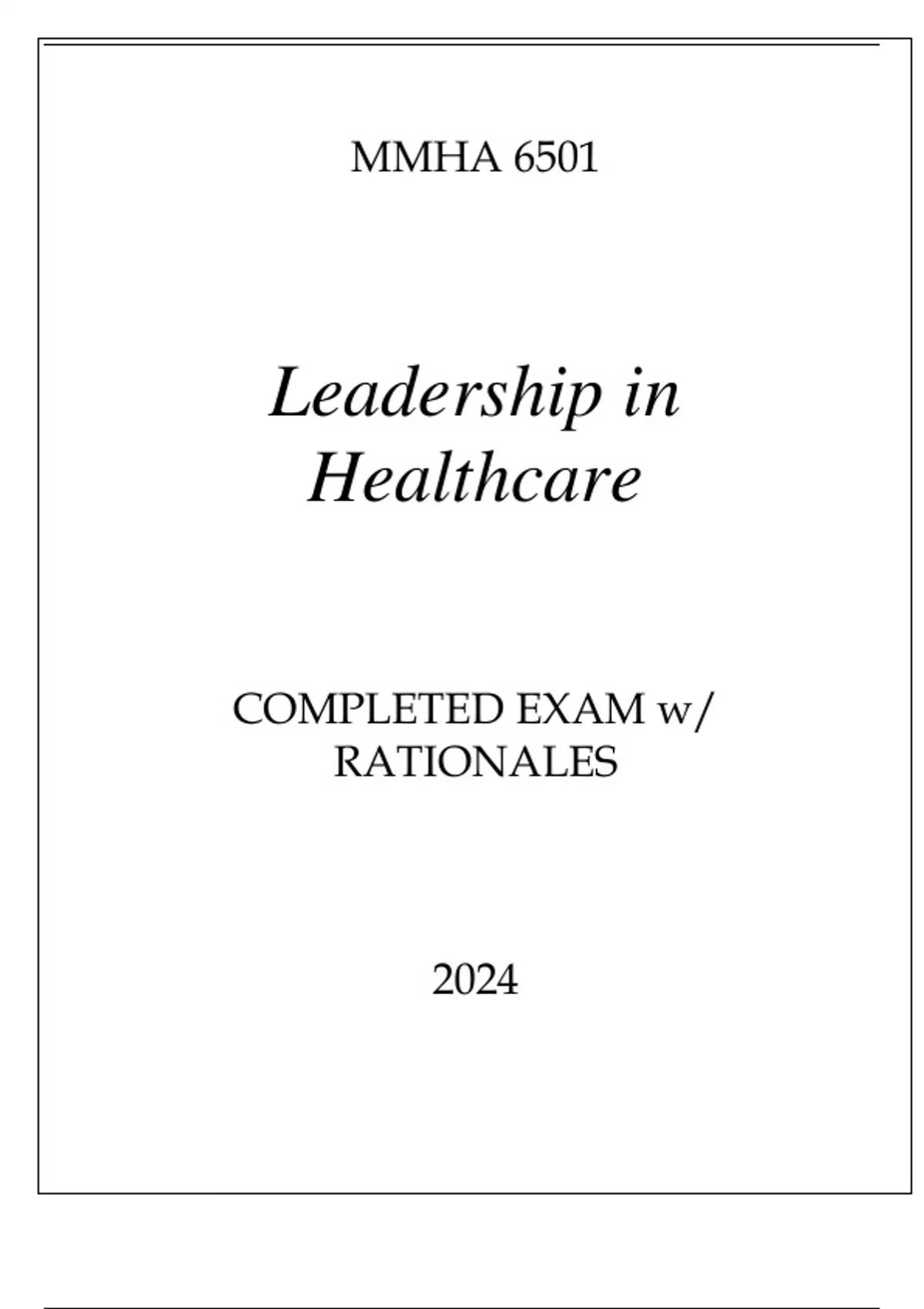 MMHA 6501

Leadership in Healthcare

COMPLETED EXAM w/ RATIONALES

2024